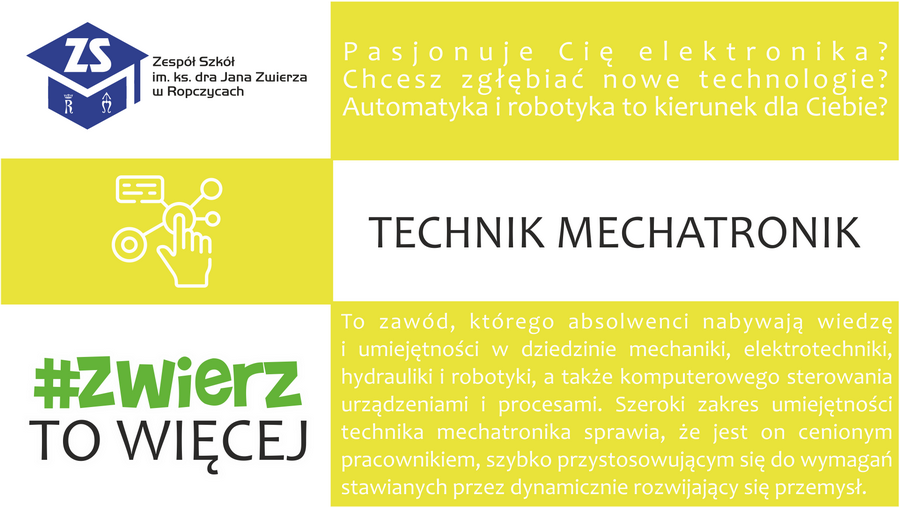 ZS
Zespół Szkół im. ks. dra Jana Zwierza w Ropczycach

Pasjonuje Cię elektronika? Chcesz zgłębiać nowe technologie? Automatyka i robotyka to kierunek dla Ciebie?

TECHNIK MECHATRONIK

#zwierz TO WIĘCEJ

To zawód, którego absolwenci nabywają wiedzę i umiejętności w dziedzinie mechaniki, elektrotechniki, hydrauliki i robotyki, a także komputerowego sterowania urządzeniami i procesami. Szeroki zakres umiejętności technika mechatronika sprawia, że jest on cenionym pracownikiem, szybko przystosowującym się do wymagań stawianych przez dynamicznie rozwijający się przemysł.